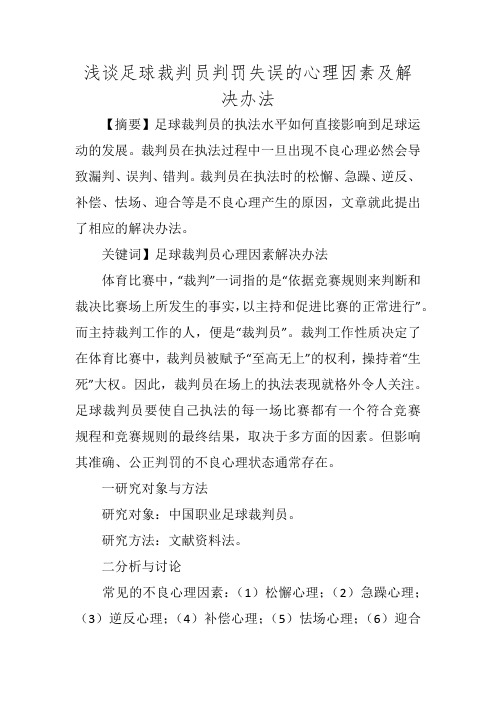 浅谈足球裁判员判罚失误的心理因素及解决办法

【摘要】足球裁判员的执法水平如何直接影响到足球运动的发展。裁判员在执法过程中一旦出现不良心理必然会导致漏判、误判、错判。裁判员在执法时的松懈、急躁、逆反、补偿、怯场、迎合等是不良心理产生的原因，文章就此提出了相应的解决办法。

关键词】足球裁判员心理因素解决办法

体育比赛中，“裁判”一词指的是“依据竞赛规则来判断和裁决比赛场上所发生的事实，以主持和促进比赛的正常进行”。而主持裁判工作的人，便是“裁判员”。裁判工作性质决定了在体育比赛中，裁判员被赋予“至高无上”的权利，操持着“生死”大权。因此，裁判员在场上的执法表现就格外令人关注。足球裁判员要使自己执法的每一场比赛都有一个符合竞赛规程和竞赛规则的最终结果，取决于多方面的因素。但影响其准确、公正判罚的不良心理状态通常存在。

一研究对象与方法

研究对象：中国职业足球裁判员。

研究方法：文献资料法。

二分析与讨论

常见的不良心理因素：（1）松懈心理；（2）急躁心理；（3）逆反心理；（4）补偿心理；（5）怯场心理；（6）迎合